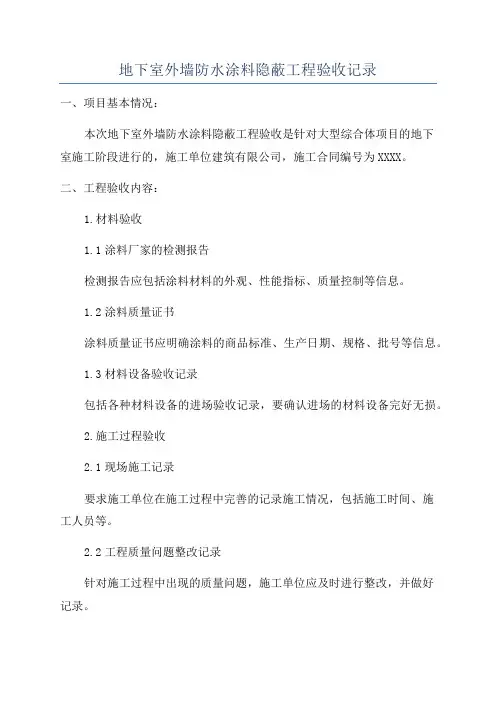 地下室外墙防水涂料隐蔽工程验收记录

一、项目基本情况：

本次地下室外墙防水涂料隐蔽工程验收是针对大型综合体项目的地下室施工阶段进行的，施工单位建筑有限公司，施工合同编号为XXXX。

二、工程验收内容：

1.材料验收

1.1涂料厂家的检测报告

检测报告应包括涂料材料的外观、性能指标、质量控制等信息。

1.2涂料质量证书

涂料质量证书应明确涂料的商品标准、生产日期、规格、批号等信息。

1.3材料设备验收记录

包括各种材料设备的进场验收记录，要确认进场的材料设备完好无损。

2.施工过程验收

2.1现场施工记录

要求施工单位在施工过程中完善的记录施工情况，包括施工时间、施工人员等。

2.2工程质量问题整改记录

针对施工过程中出现的质量问题，施工单位应及时进行整改，并做好记录。